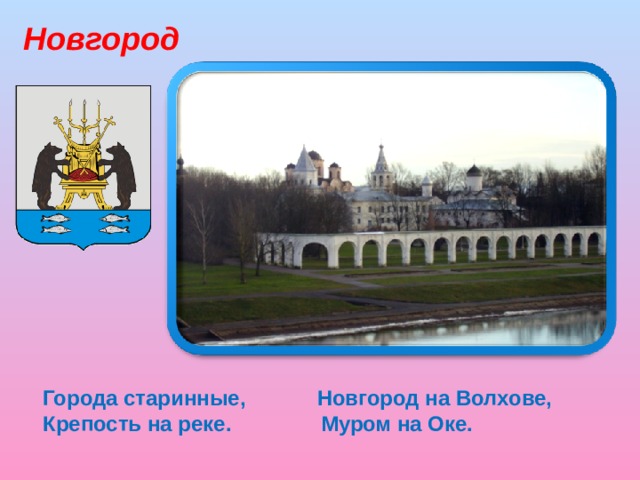 Новгород

Города старинные,
Крепость на реке.

Новгород на Волхове,
Муром на Оке.